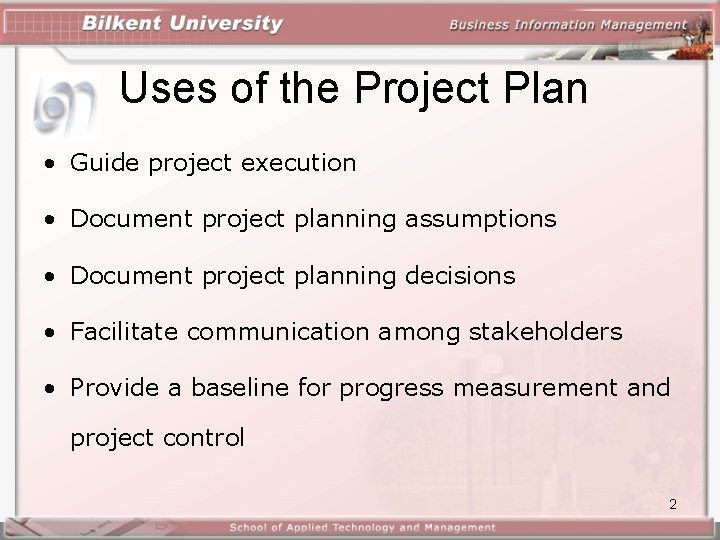 Bilkent University

Business Information Management

Uses of the Project Plan

• Guide project execution
• Document project planning assumptions
• Document project planning decisions
• Facilitate communication among stakeholders
• Provide a baseline for progress measurement and project control

2

School of Applied Technology and Management